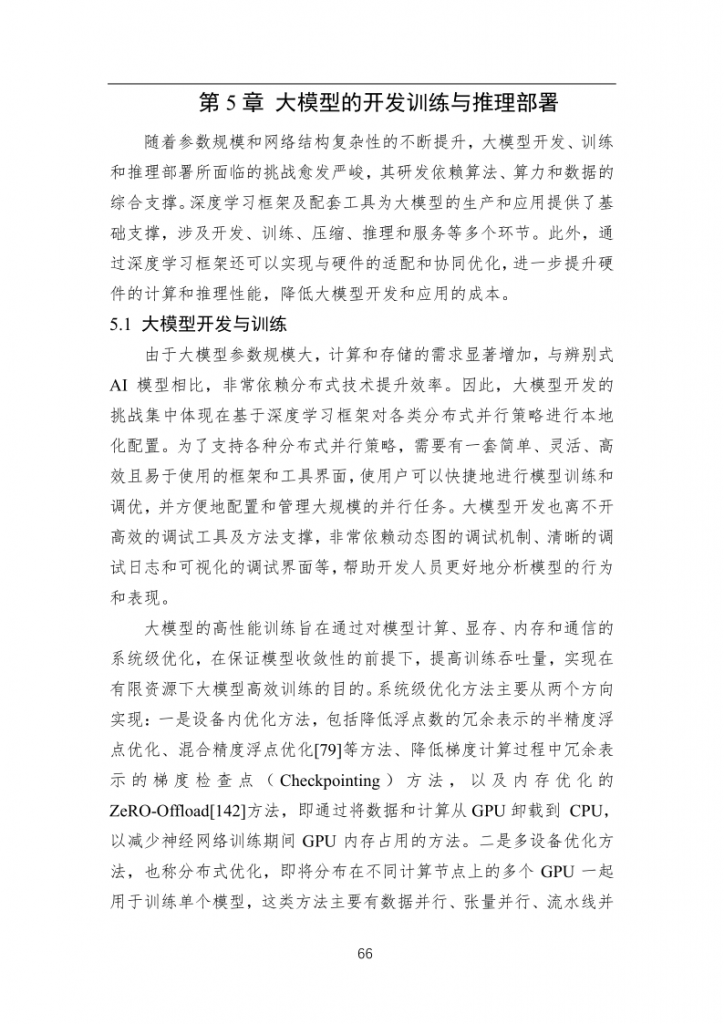 第5章 大模型的开发训练与推理部署

随着参数规模和网络结构复杂性的不断提升，大模型开发、训练和推理部署所面临的挑战愈发严峻，其研发依赖算法、算力和数据的综合支撑。深度学习框架及配套工具为大模型的生产和应用提供了基础支撑，涉及开发、训练、压缩、推理和服务等多个环节。此外，通过深度学习框架还可以实现与硬件的适配和协同优化，进一步提升硬件的计算和推理性能，降低大模型开发和应用的成本。

5.1 大模型开发与训练

由于大模型参数规模大，计算和存储的需求显著增加，与辨别式AI模型相比，非常依赖分布式技术提升效率。因此，大模型开发的挑战集中体现在基于深度学习框架对各类分布式并行策略进行本地化配置。为了支持各种分布式并行策略，需要有一套简单、灵活、高效且易于使用的框架和工具界面，使用户可以快捷地进行模型训练和调优，并方便地配置和管理大规模的并行任务。大模型开发也离不开高效的调试工具及方法支撑，非常依赖动态图的调试机制、清晰的调试日志和可视化的调试界面等，帮助开发人员更好地分析模型的行为和表现。

大模型的高性能训练旨在通过对模型计算、显存、内存和通信的系统级优化，在保证模型收敛性的前提下，提高训练吞吐量，实现在有限资源下大模型高效训练的目的。系统级优化方法主要从两个方向实现：一是设备内优化方法，包括降低浮点数的冗余表示的半精度浮点优化、混合精度浮点优化[79]等方法、降低梯度计算过程中冗余表示的梯度检查点（Checkpointing）方法，以及内存优化的ZeRO-Offload[142]方法，即通过将数据和计算从GPU卸载到CPU，以减少神经网络训练期间GPU内存占用的方法。二是多设备优化方法，也称分布式优化，即将分布在不同计算节点上的多个GPU一起用于训练单个模型，这类方法主要有数据并行、张量并行、流水线并

66